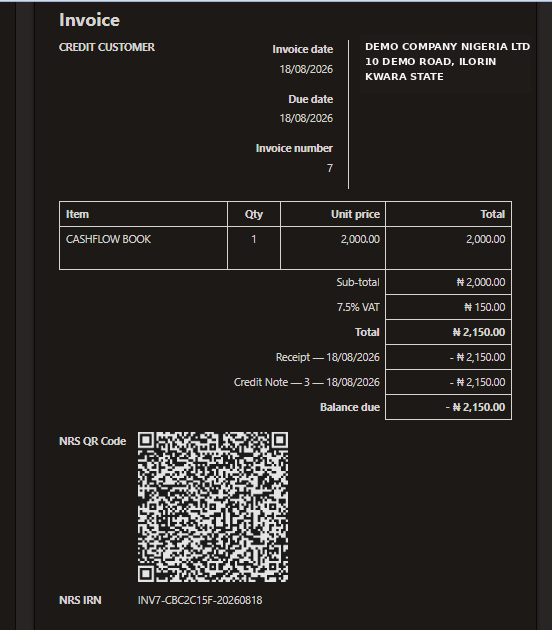 Invoice

CREDIT CUSTOMER

Invoice date
18/08/2026

Due date
18/08/2026

Invoice number
7

DEMO COMPANY NIGERIA LTD
10 DEMO ROAD, ILORIN
KWARA STATE

| Item | Qty | Unit price | Total |
|---|---|---|---|
| CASHFLOW BOOK | 1 | 2,000.00 | 2,000.00 |
| | | Sub-total | ₦ 2,000.00 |
| | | 7.5% VAT | ₦ 150.00 |
| | | Total | ₦ 2,150.00 |
| | | Receipt — 18/08/2026 | - ₦ 2,150.00 |
| | | Credit Note — 3 — 18/08/2026 | - ₦ 2,150.00 |
| | | Balance due | - ₦ 2,150.00 |

NRS QR Code

NRS IRN INV7-CBC2C15F-20260818